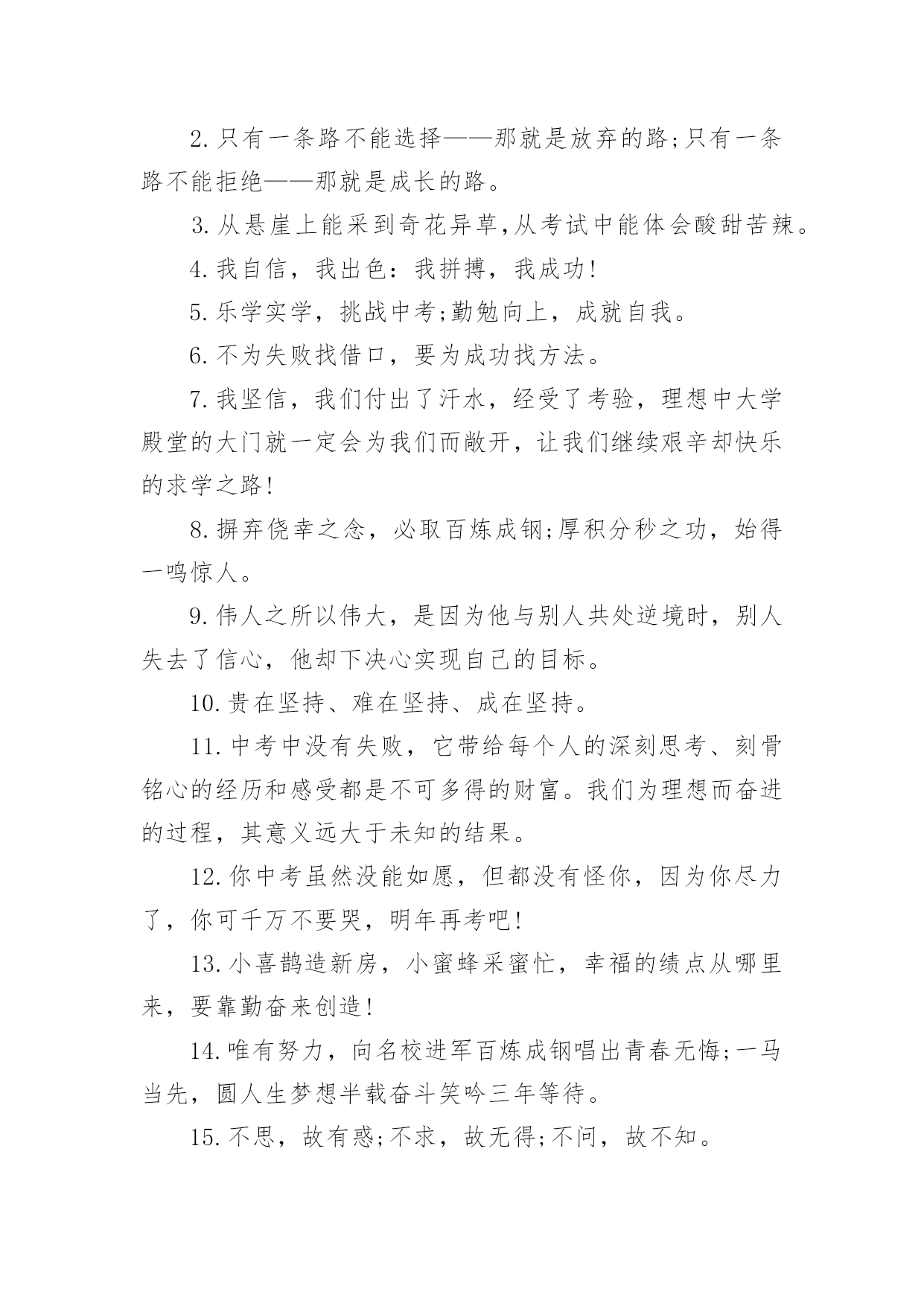 2.只有一条路不能选择——那就是放弃的路;只有一条路不能拒绝——那就是成长的路。

3.从悬崖上能采到奇花异草,从考试中能体会酸甜苦辣。

4.我自信，我出色：我拼搏，我成功!

5.乐学实学，挑战中考;勤勉向上，成就自我。

6.不为失败找借口，要为成功找方法。

7.我坚信，我们付出了汗水，经受了考验，理想中大学殿堂的大门就一定会为我们而敞开，让我们继续艰辛却快乐的求学之路!

8.摒弃侥幸之念，必取百炼成钢;厚积分秒之功，始得一鸣惊人。

9.伟人之所以伟大，是因为他与别人共处逆境时，别人失去了信心，他却下决心实现自己的目标。

10.贵在坚持、难在坚持、成在坚持。

11.中考中没有失败，它带给每个人的深刻思考、刻骨铭心的经历和感受都是不可多得的财富。我们为理想而奋进的过程，其意义远大于未知的结果。

12.你中考虽然没能如愿，但都没有怪你，因为你尽力了，你可千万不要哭，明年再考吧!

13.小喜鹊造新房，小蜜蜂采蜜忙，幸福的绩点从哪里来，要靠勤奋来创造!

14.唯有努力，向名校进军百炼成钢唱出青春无悔;一马当先，圆人生梦想半载奋斗笑吟三年等待。

15.不思，故有惑;不求，故无得;不问，故不知。